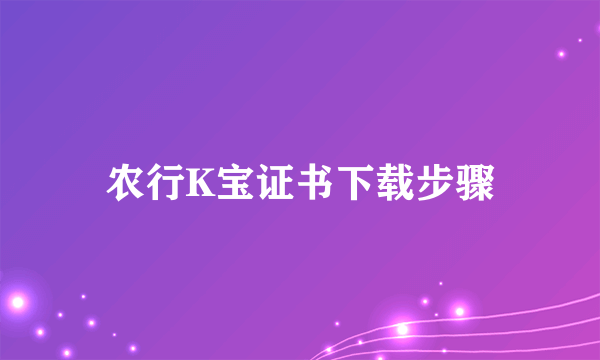 农行K宝证书下载步骤